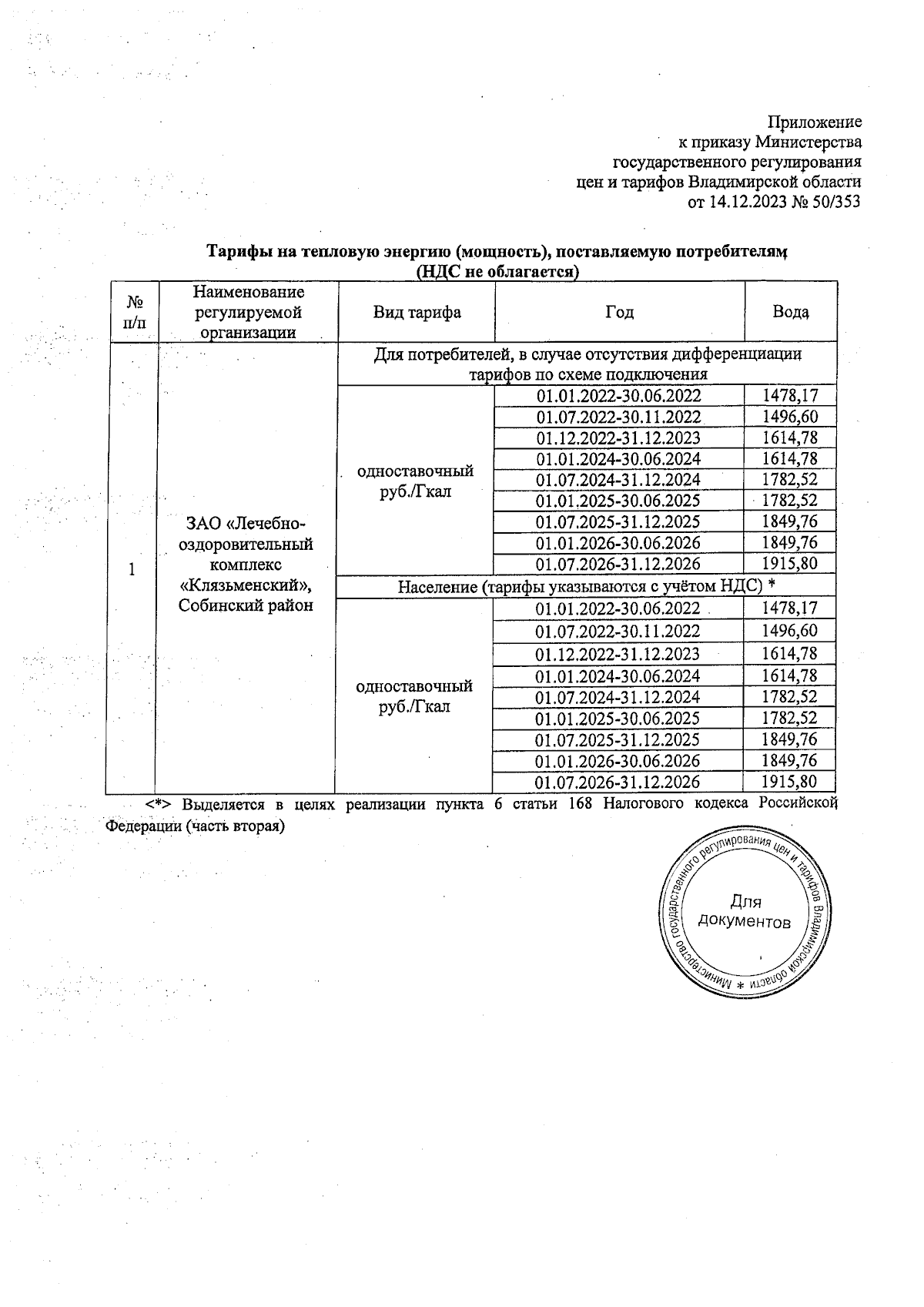 Приложение
к приказу Министерства
государственного регулирования
цен и тарифов Владимирской области
от 14.12.2023 № 50/353

Тарифы на тепловую энергию (мощность), поставляемую потребителям
(НДС не облагается)

| № п/п | Наименование регулируемой организации | Вид тарифа | Год | Вода |
|---|---|---|---|---|
| 1 | ЗАО «Лечебно-оздоровительный комплекс «Клязьменский», Собинский район | Для потребителей, в случае отсутствия дифференциации тарифов по схеме подключения | | |
| | | одноставочный руб./Гкал | 01.01.2022-30.06.2022 | 1478,17 |
| | | | 01.07.2022-30.11.2022 | 1496,60 |
| | | | 01.12.2022-31.12.2023 | 1614,78 |
| | | | 01.01.2024-30.06.2024 | 1614,78 |
| | | | 01.07.2024-31.12.2024 | 1782,52 |
| | | | 01.01.2025-30.06.2025 | 1782,52 |
| | | | 01.07.2025-31.12.2025 | 1849,76 |
| | | | 01.01.2026-30.06.2026 | 1849,76 |
| | | | 01.07.2026-31.12.2026 | 1915,80 |
| | | Население (тарифы указываются с учётом НДС) * | | |
| | | одноставочный руб./Гкал | 01.01.2022-30.06.2022 | 1478,17 |
| | | | 01.07.2022-30.11.2022 | 1496,60 |
| | | | 01.12.2022-31.12.2023 | 1614,78 |
| | | | 01.01.2024-30.06.2024 | 1614,78 |
| | | | 01.07.2024-31.12.2024 | 1782,52 |
| | | | 01.01.2025-30.06.2025 | 1782,52 |
| | | | 01.07.2025-31.12.2025 | 1849,76 |
| | | | 01.01.2026-30.06.2026 | 1849,76 |
| | | | 01.07.2026-31.12.2026 | 1915,80 |

<*> Выделяется в целях реализации пункта 6 статьи 168 Налогового кодекса Российской Федерации (часть вторая)

Министерство государственного регулирования цен и тарифов Владимирской области *
Для документов